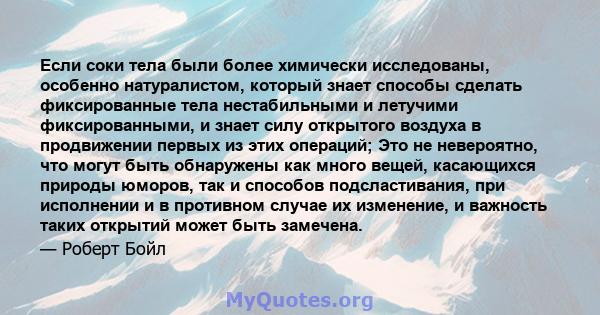 Если соки тела были более химически исследованы, особенно натуралистом, который знает способы сделать фиксированные тела нестабильными и летучими фиксированными, и знает силу открытого воздуха в продвижении первых из этих операций; Это не невероятно, что могут быть обнаружены как много вещей, касающихся природы юморов, так и способов подсластивания, при исполнении и в противном случае их изменение, и важность таких открытий может быть замечена.

— Роберт Бойл

MyQuotes.org